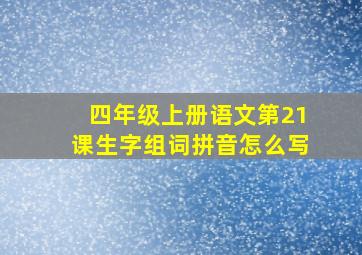 四年级上册语文第21课生字组词拼音怎么写